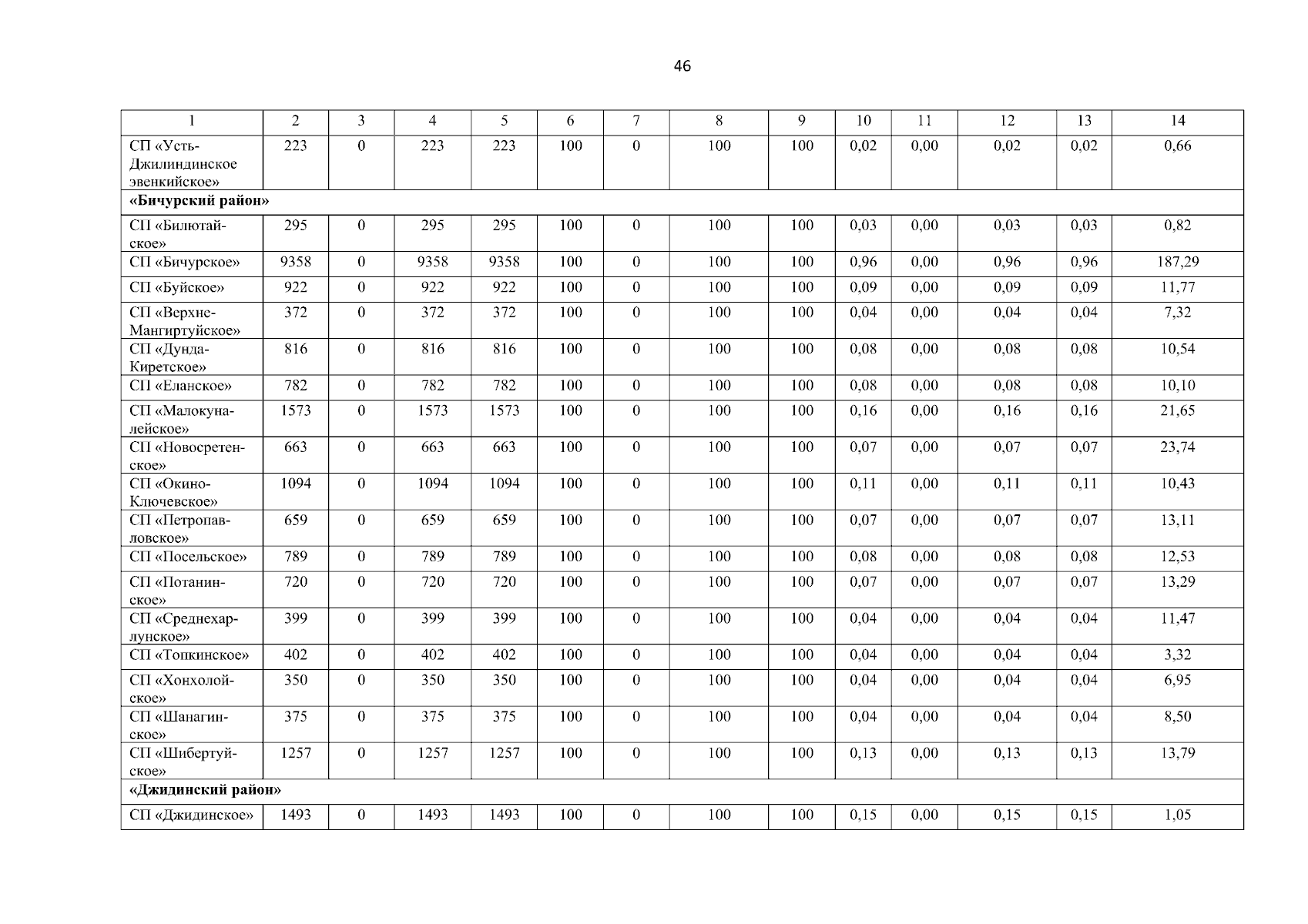 46

| 1 | 2 | 3 | 4 | 5 | 6 | 7 | 8 | 9 | 10 | 11 | 12 | 13 | 14 |
|---|---|---|---|---|---|---|---|---|---|---|---|---|---|
| СП «Усть-Джилиндинское эвенкийское» | 223 | 0 | 223 | 223 | 100 | 0 | 100 | 100 | 0,02 | 0,00 | 0,02 | 0,02 | 0,66 |
| **«Бичурский район»** | | | | | | | | | | | | | |
| СП «Билютайское» | 295 | 0 | 295 | 295 | 100 | 0 | 100 | 100 | 0,03 | 0,00 | 0,03 | 0,03 | 0,82 |
| СП «Бичурское» | 9358 | 0 | 9358 | 9358 | 100 | 0 | 100 | 100 | 0,96 | 0,00 | 0,96 | 0,96 | 187,29 |
| СП «Буйское» | 922 | 0 | 922 | 922 | 100 | 0 | 100 | 100 | 0,09 | 0,00 | 0,09 | 0,09 | 11,77 |
| СП «Верхне-Мангиртуйское» | 372 | 0 | 372 | 372 | 100 | 0 | 100 | 100 | 0,04 | 0,00 | 0,04 | 0,04 | 7,32 |
| СП «Дунда-Киретское» | 816 | 0 | 816 | 816 | 100 | 0 | 100 | 100 | 0,08 | 0,00 | 0,08 | 0,08 | 10,54 |
| СП «Еланское» | 782 | 0 | 782 | 782 | 100 | 0 | 100 | 100 | 0,08 | 0,00 | 0,08 | 0,08 | 10,10 |
| СП «Малокуналейское» | 1573 | 0 | 1573 | 1573 | 100 | 0 | 100 | 100 | 0,16 | 0,00 | 0,16 | 0,16 | 21,65 |
| СП «Новосретенское» | 663 | 0 | 663 | 663 | 100 | 0 | 100 | 100 | 0,07 | 0,00 | 0,07 | 0,07 | 23,74 |
| СП «Окино-Ключевское» | 1094 | 0 | 1094 | 1094 | 100 | 0 | 100 | 100 | 0,11 | 0,00 | 0,11 | 0,11 | 10,43 |
| СП «Петропавловское» | 659 | 0 | 659 | 659 | 100 | 0 | 100 | 100 | 0,07 | 0,00 | 0,07 | 0,07 | 13,11 |
| СП «Посельское» | 789 | 0 | 789 | 789 | 100 | 0 | 100 | 100 | 0,08 | 0,00 | 0,08 | 0,08 | 12,53 |
| СП «Потанинское» | 720 | 0 | 720 | 720 | 100 | 0 | 100 | 100 | 0,07 | 0,00 | 0,07 | 0,07 | 13,29 |
| СП «Среднехарлунское» | 399 | 0 | 399 | 399 | 100 | 0 | 100 | 100 | 0,04 | 0,00 | 0,04 | 0,04 | 11,47 |
| СП «Топкинское» | 402 | 0 | 402 | 402 | 100 | 0 | 100 | 100 | 0,04 | 0,00 | 0,04 | 0,04 | 3,32 |
| СП «Хонхолойское» | 350 | 0 | 350 | 350 | 100 | 0 | 100 | 100 | 0,04 | 0,00 | 0,04 | 0,04 | 6,95 |
| СП «Шанагинское» | 375 | 0 | 375 | 375 | 100 | 0 | 100 | 100 | 0,04 | 0,00 | 0,04 | 0,04 | 8,50 |
| СП «Шибертуйское» | 1257 | 0 | 1257 | 1257 | 100 | 0 | 100 | 100 | 0,13 | 0,00 | 0,13 | 0,13 | 13,79 |
| **«Джидинский район»** | | | | | | | | | | | | | |
| СП «Джидинское» | 1493 | 0 | 1493 | 1493 | 100 | 0 | 100 | 100 | 0,15 | 0,00 | 0,15 | 0,15 | 1,05 |